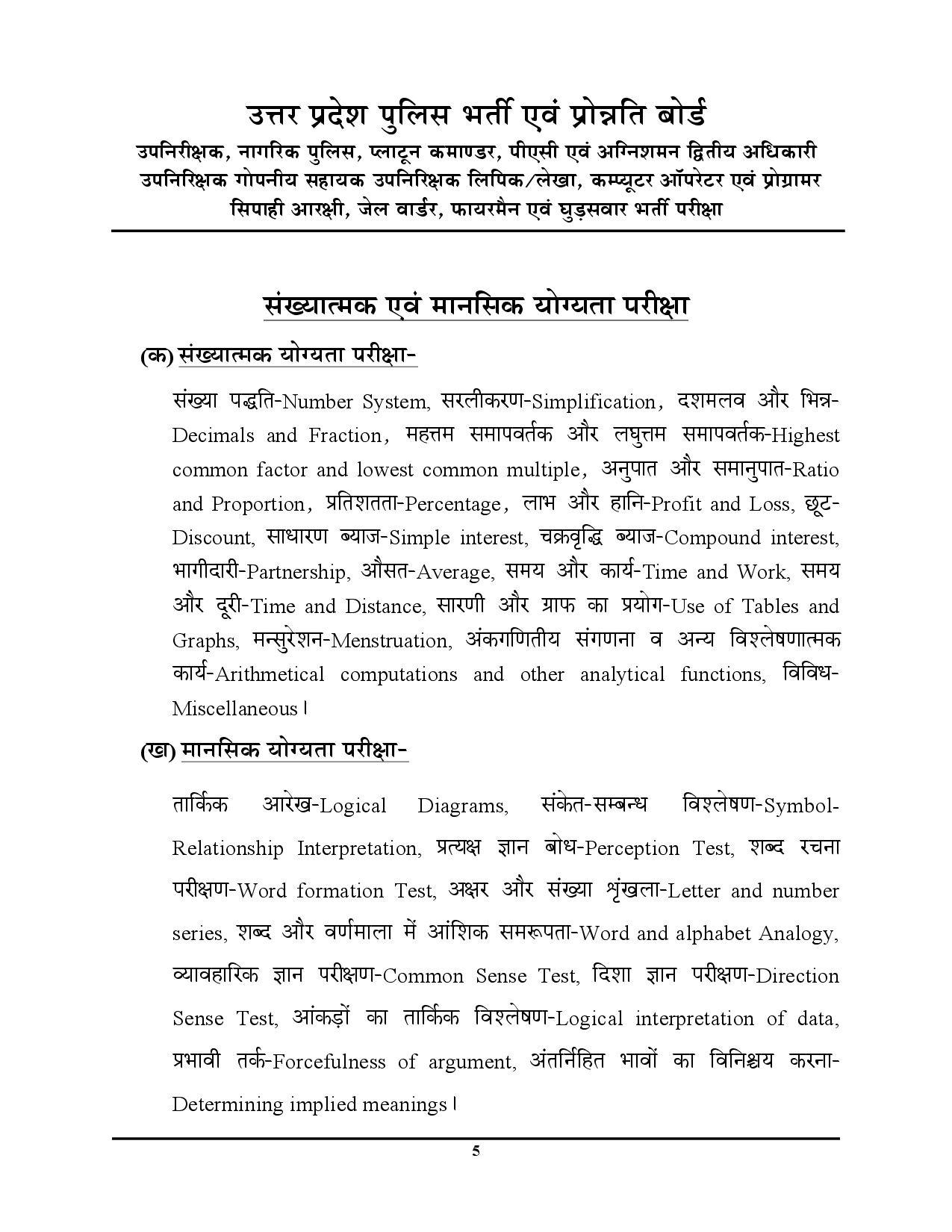 उत्तर प्रदेश पुलिस भर्ती एवं प्रोन्नति बोर्ड
उपनिरीक्षक, नागरिक पुलिस, प्लाटून कमाण्डर, पीएसी एवं अग्निशमन द्वितीय अधिकारी
उपनिरिक्षक गोपनीय सहायक उपनिरिक्षक लिपिक/लेखा, कम्प्यूटर ऑपरेटर एवं प्रोग्रामर
सिपाही आरक्षी, जेल वार्डर, फायरमैन एवं घुड़सवार भर्ती परीक्षा

संख्यात्मक एवं मानसिक योग्यता परीक्षा

(क) संख्यात्मक योग्यता परीक्षा-

संख्या पद्धति-Number System, सरलीकरण-Simplification, दशमलव और भिन्न-Decimals and Fraction, महत्तम समापवर्तक और लघुत्तम समापवर्तक-Highest common factor and lowest common multiple, अनुपात और समानुपात-Ratio and Proportion, प्रतिशतता-Percentage, लाभ और हानि-Profit and Loss, छूट-Discount, साधारण ब्याज-Simple interest, चक्रवृद्धि ब्याज-Compound interest, भागीदारी-Partnership, औसत-Average, समय और कार्य-Time and Work, समय और दूरी-Time and Distance, सारणी और ग्राफ का प्रयोग-Use of Tables and Graphs, मन्सुरेशन-Menstruation, अंकगणितीय संगणना व अन्य विश्लेषणात्मक कार्य-Arithmetical computations and other analytical functions, विविध-Miscellaneous।

(ख) मानसिक योग्यता परीक्षा-

तार्किक आरेख-Logical Diagrams, संकेत-सम्बन्ध विश्लेषण-Symbol-Relationship Interpretation, प्रत्यक्ष ज्ञान बोध-Perception Test, शब्द रचना परीक्षण-Word formation Test, अक्षर और संख्या श्रृंखला-Letter and number series, शब्द और वर्णमाला में आंशिक समरूपता-Word and alphabet Analogy, व्यावहारिक ज्ञान परीक्षण-Common Sense Test, दिशा ज्ञान परीक्षण-Direction Sense Test, आंकड़ों का तार्किक विश्लेषण-Logical interpretation of data, प्रभावी तर्क-Forcefulness of argument, अंतर्निहित भावों का विनिश्चय करना-Determining implied meanings।

5